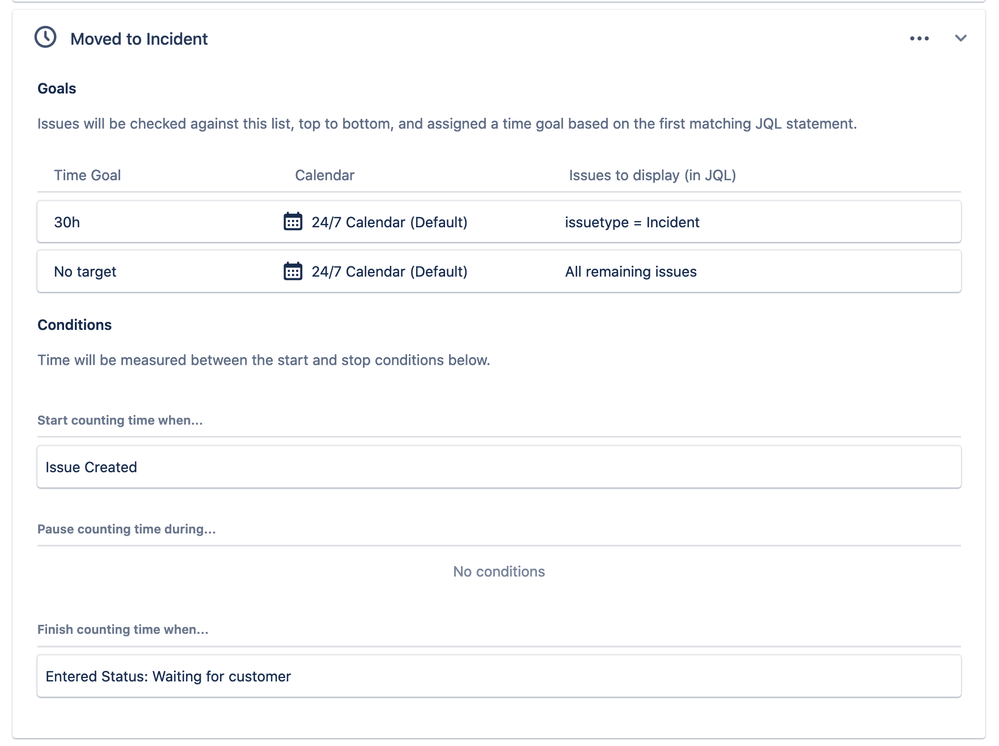 Moved to Incident

Goals

Issues will be checked against this list, top to bottom, and assigned a time goal based on the first matching JQL statement.

| Time Goal | Calendar | Issues to display (in JQL) |
|---|---|---|
| 30h | 24/7 Calendar (Default) | issuetype = Incident |
| No target | 24/7 Calendar (Default) | All remaining issues |

Conditions

Time will be measured between the start and stop conditions below.

Start counting time when...

Issue Created

Pause counting time during...

No conditions

Finish counting time when...

Entered Status: Waiting for customer